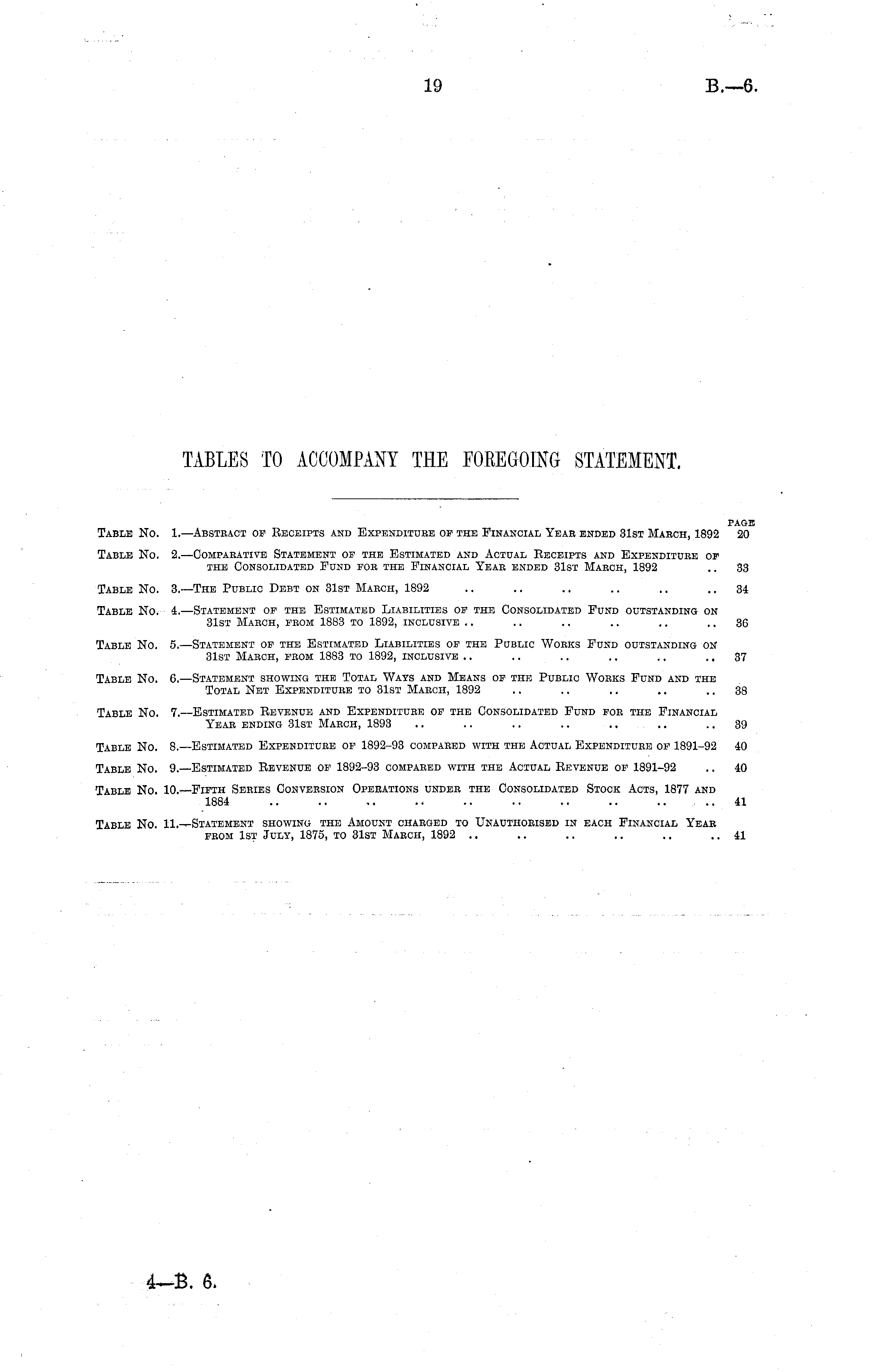 19 B.—6.

TABLES TO ACCOMPANY THE FOREGOING STATEMENT.

PAGE

Table No. 1.—Abstract of Receipts and Expenditure of the Financial Year ended 31st March, 1892 20

Table No. 2.—Comparative Statement of the Estimated and Actual Receipts and Expenditure of the Consolidated Fund for the Financial Year ended 31st March, 1892 .. 33

Table No. 3.—The Public Debt on 31st March, 1892 .. .. .. .. .. .. 34

Table No. 4.—Statement of the Estimated Liabilities of the Consolidated Fund outstanding on 31st March, from 1883 to 1892, inclusive .. .. .. .. .. .. 36

Table No. 5.—Statement of the Estimated Liabilities of the Public Works Fund outstanding on 31st March, from 1883 to 1892, inclusive .. .. .. .. .. .. 37

Table No. 6.—Statement showing the Total Ways and Means of the Public Works Fund and the Total Net Expenditure to 31st March, 1892 .. .. .. .. .. 38

Table No. 7.—Estimated Revenue and Expenditure of the Consolidated Fund for the Financial Year ending 31st March, 1893 .. .. .. .. .. .. .. 39

Table No. 8.—Estimated Expenditure of 1892–93 compared with the Actual Expenditure of 1891–92 40

Table No. 9.—Estimated Revenue of 1892–93 compared with the Actual Revenue of 1891–92 .. 40

Table No. 10.—Fifth Series Conversion Operations under the Consolidated Stock Acts, 1877 and 1884 .. .. .. .. .. .. .. .. .. .. 41

Table No. 11.—Statement showing the Amount charged to Unauthorised in each Financial Year from 1st July, 1875, to 31st March, 1892 .. .. .. .. .. .. 41

4—B. 6.